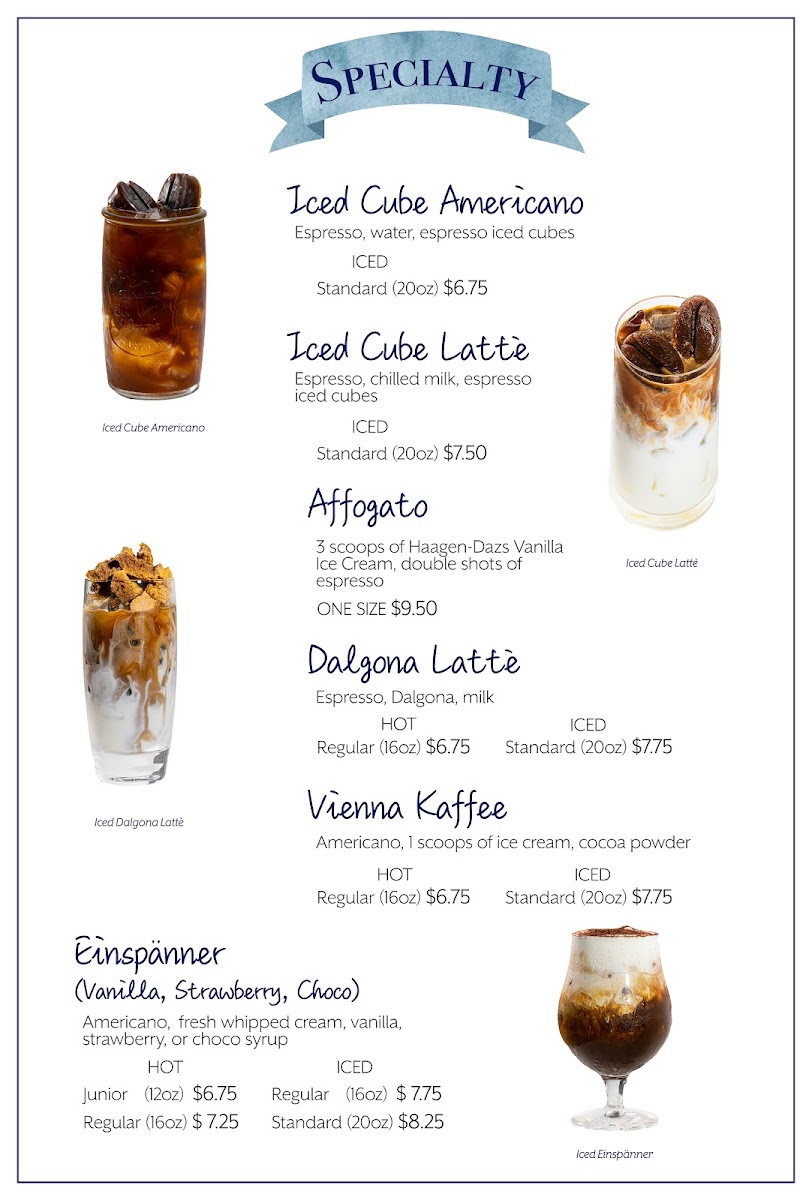 SPECIALTY

Iced Cube Americano
Espresso, water, espresso iced cubes
ICED
Standard (20oz) $6.75

Iced Cube Americano

Iced Cube Lattè
Espresso, chilled milk, espresso iced cubes
ICED
Standard (20oz) $7.50

Iced Cube Lattè

Affogato
3 scoops of Haagen-Dazs Vanilla Ice Cream, double shots of espresso
ONE SIZE $9.50

Dalgona Lattè
Espresso, Dalgona, milk
HOT
Regular (16oz) $6.75
ICED
Standard (20oz) $7.75

Iced Dalgona Lattè

Vienna Kaffee
Americano, 1 scoops of ice cream, cocoa powder
HOT
Regular (16oz) $6.75
ICED
Standard (20oz) $7.75

Einspänner
(Vanilla, Strawberry, Choco)
Americano, fresh whipped cream, vanilla, strawberry, or choco syrup
HOT
Junior (12oz) $6.75
Regular (16oz) $ 7.25
ICED
Regular (16oz) $ 7.75
Standard (20oz) $8.25

Iced Einspänner